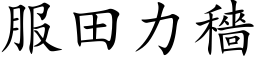 服田力穡